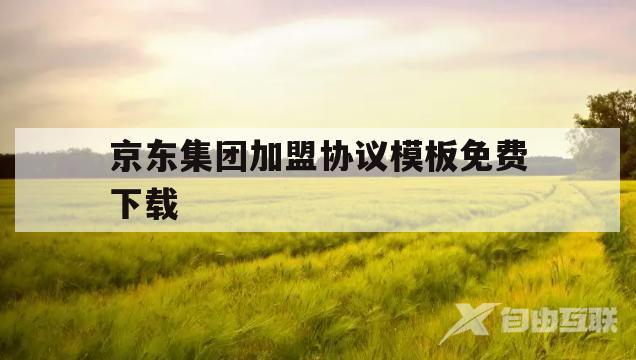 京东集团加盟协议模板免费下载

自由互联